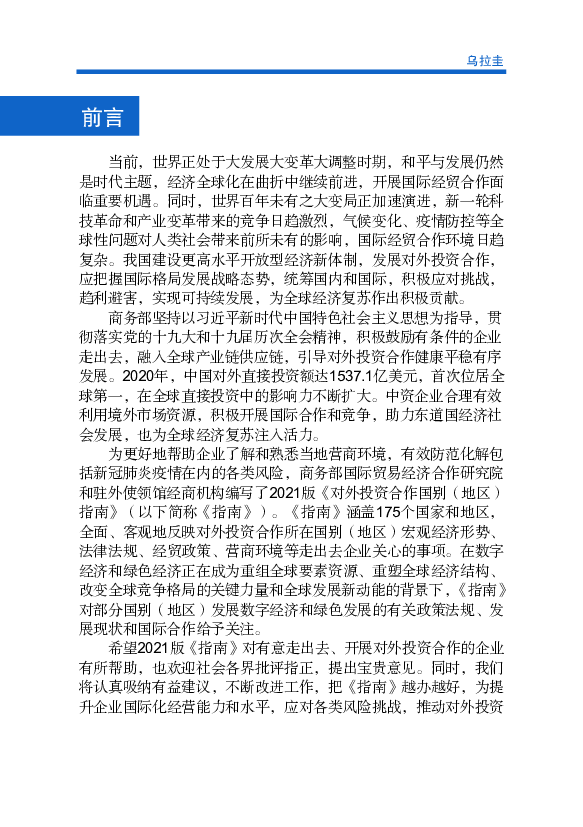 乌拉圭

前言

当前，世界正处于大发展大变革大调整时期，和平与发展仍然是时代主题，经济全球化在曲折中继续前进，开展国际经贸合作面临重要机遇。同时，世界百年未有之大变局正加速演进，新一轮科技革命和产业变革带来的竞争日趋激烈，气候变化、疫情防控等全球性问题对人类社会带来前所未有的影响，国际经贸合作环境日趋复杂。我国建设更高水平开放型经济新体制，发展对外投资合作，应把握国际格局发展战略态势，统筹国内和国际，积极应对挑战，趋利避害，实现可持续发展，为全球经济复苏作出积极贡献。

商务部坚持以习近平新时代中国特色社会主义思想为指导，贯彻落实党的十九大和十九届历次全会精神，积极鼓励有条件的企业走出去，融入全球产业链供应链，引导对外投资合作健康平稳有序发展。2020年，中国对外直接投资额达1537.1亿美元，首次位居全球第一，在全球直接投资中的影响力不断扩大。中资企业合理有效利用境外市场资源，积极开展国际合作和竞争，助力东道国经济社会发展，也为全球经济复苏注入活力。

为更好地帮助企业了解和熟悉当地营商环境，有效防范化解包括新冠肺炎疫情在内的各类风险，商务部国际贸易经济合作研究院和驻外使领馆经商机构编写了2021版《对外投资合作国别（地区）指南》（以下简称《指南》）。《指南》涵盖175个国家和地区，全面、客观地反映对外投资合作所在国别（地区）宏观经济形势、法律法规、经贸政策、营商环境等走出去企业关心的事项。在数字经济和绿色经济正在成为重组全球要素资源、重塑全球经济结构、改变全球竞争格局的关键力量和全球发展新动能的背景下，《指南》对部分国别（地区）发展数字经济和绿色发展的有关政策法规、发展现状和国际合作给予关注。

希望2021版《指南》对有意走出去、开展对外投资合作的企业有所帮助，也欢迎社会各界批评指正，提出宝贵意见。同时，我们将认真吸纳有益建议，不断改进工作，把《指南》越办越好，为提升企业国际化经营能力和水平，应对各类风险挑战，推动对外投资